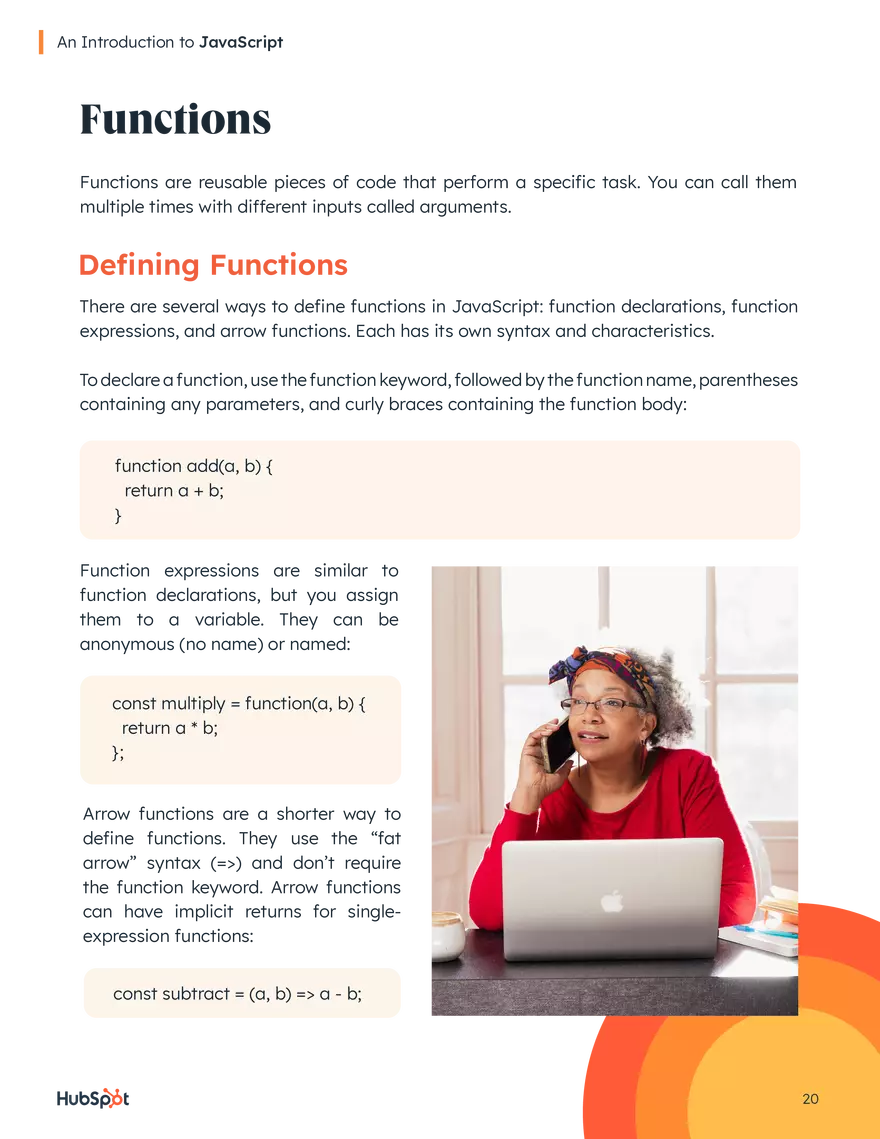 An Introduction to JavaScript

Functions

Functions are reusable pieces of code that perform a specific task. You can call them multiple times with different inputs called arguments.

Defining Functions

There are several ways to define functions in JavaScript: function declarations, function expressions, and arrow functions. Each has its own syntax and characteristics.

To declare a function, use the function keyword, followed by the function name, parentheses containing any parameters, and curly braces containing the function body:

function add(a, b) {
  return a + b;
}

Function expressions are similar to function declarations, but you assign them to a variable. They can be anonymous (no name) or named:

const multiply = function(a, b) {
  return a * b;
};

Arrow functions are a shorter way to define functions. They use the "fat arrow" syntax (=>) and don't require the function keyword. Arrow functions can have implicit returns for single-expression functions:

const subtract = (a, b) => a - b;

HubSpot

20